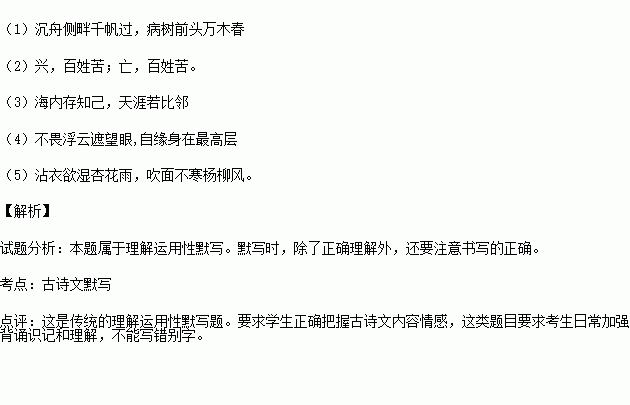 （1）沉舟侧畔千帆过，病树前头万木春

（2）兴，百姓苦；亡，百姓苦。

（3）海内存知己，天涯若比邻

（4）不畏浮云遮望眼,自缘身在最高层

（5）沾衣欲湿杏花雨，吹面不寒杨柳风。

【解析】

试题分析：本题属于理解运用性默写。默写时，除了正确理解外，还要注意书写的正确。

考点：古诗文默写

点评：这是传统的理解运用性默写题。要求学生正确把握古诗文内容情感，这类题目要求考生日常加强背诵识记和理解，不能写错别字。